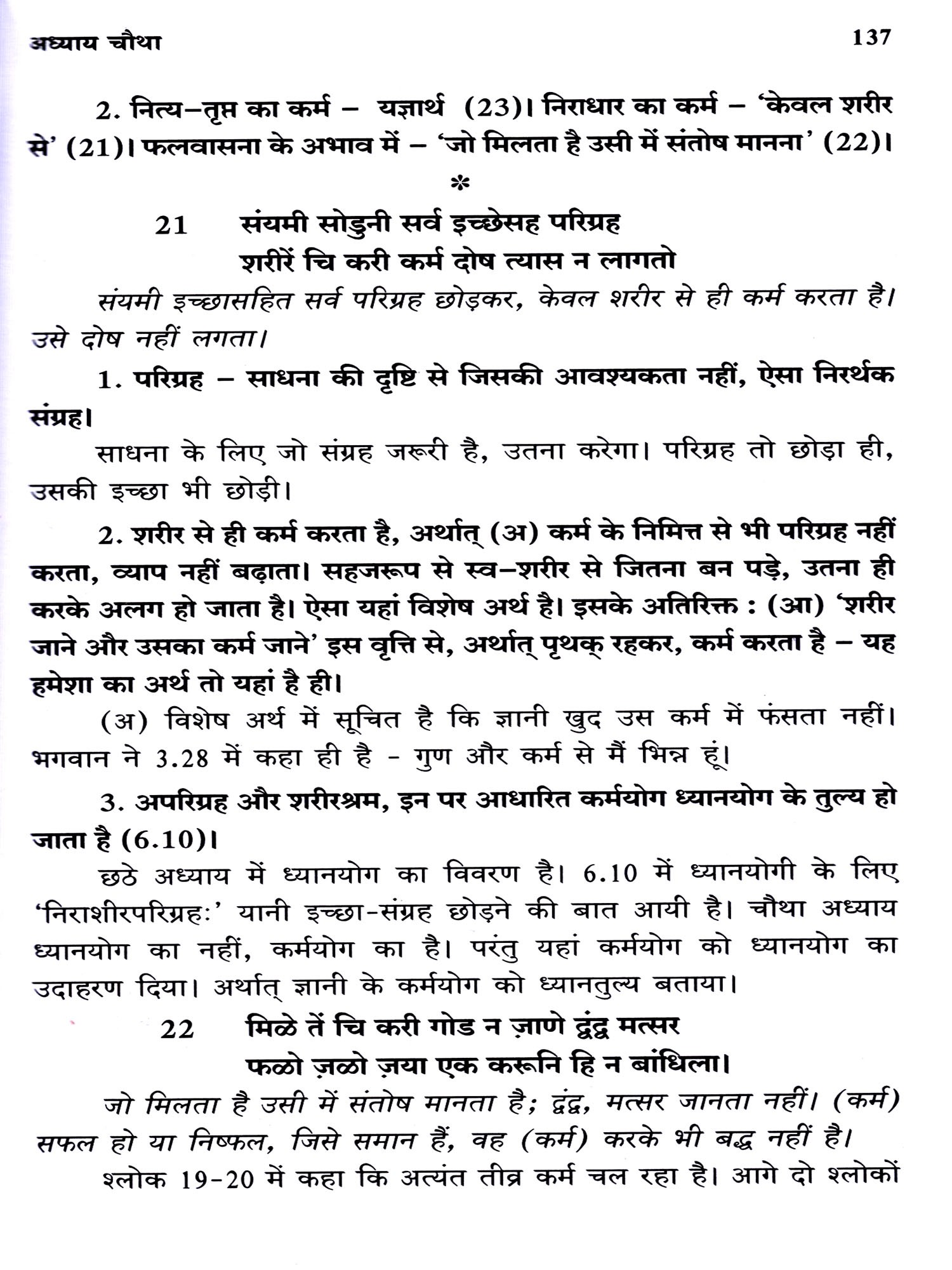 अध्याय चौथा 137

2. नित्य–तृप्त का कर्म – यज्ञार्थ (23)। निराधार का कर्म – 'केवल शरीर से' (21)। फलवासना के अभाव में – 'जो मिलता है उसी में संतोष मानना' (22)।

*

21 संयमी सोडुनी सर्व इच्छेसह परिग्रह
शरीरें चि करी कर्म दोष त्यास न लागतो

संयमी इच्छासहित सर्व परिग्रह छोड़कर, केवल शरीर से ही कर्म करता है। उसे दोष नहीं लगता।

1. परिग्रह – साधना की दृष्टि से जिसकी आवश्यकता नहीं, ऐसा निरर्थक संग्रह।

साधना के लिए जो संग्रह जरूरी है, उतना करेगा। परिग्रह तो छोड़ा ही, उसकी इच्छा भी छोड़ी।

2. शरीर से ही कर्म करता है, अर्थात् (अ) कर्म के निमित्त से भी परिग्रह नहीं करता, व्याप नहीं बढ़ाता। सहजरूप से स्व–शरीर से जितना बन पड़े, उतना ही करके अलग हो जाता है। ऐसा यहां विशेष अर्थ है। इसके अतिरिक्त : (आ) 'शरीर जाने और उसका कर्म जाने' इस वृत्ति से, अर्थात् पृथक् रहकर, कर्म करता है – यह हमेशा का अर्थ तो यहां है ही।

(अ) विशेष अर्थ में सूचित है कि ज्ञानी खुद उस कर्म में फंसता नहीं। भगवान ने 3.28 में कहा ही है - गुण और कर्म से मैं भिन्न हूं।

3. अपरिग्रह और शरीरश्रम, इन पर आधारित कर्मयोग ध्यानयोग के तुल्य हो जाता है (6.10)।

छठे अध्याय में ध्यानयोग का विवरण है। 6.10 में ध्यानयोगी के लिए 'निराशीरपरिग्रहः' यानी इच्छा-संग्रह छोड़ने की बात आयी है। चौथा अध्याय ध्यानयोग का नहीं, कर्मयोग का है। परंतु यहां कर्मयोग को ध्यानयोग का उदाहरण दिया। अर्थात् ज्ञानी के कर्मयोग को ध्यानतुल्य बताया।

22 मिळे तें चि करी गोड न ज़ाणे द्वंद्व मत्सर
फळो ज़ळो ज़या एक करूनि हि न बांधिला।

जो मिलता है उसी में संतोष मानता है; द्वंद्व, मत्सर जानता नहीं। (कर्म) सफल हो या निष्फल, जिसे समान हैं, वह (कर्म) करके भी बद्ध नहीं है।

श्लोक 19-20 में कहा कि अत्यंत तीव्र कर्म चल रहा है। आगे दो श्लोकों